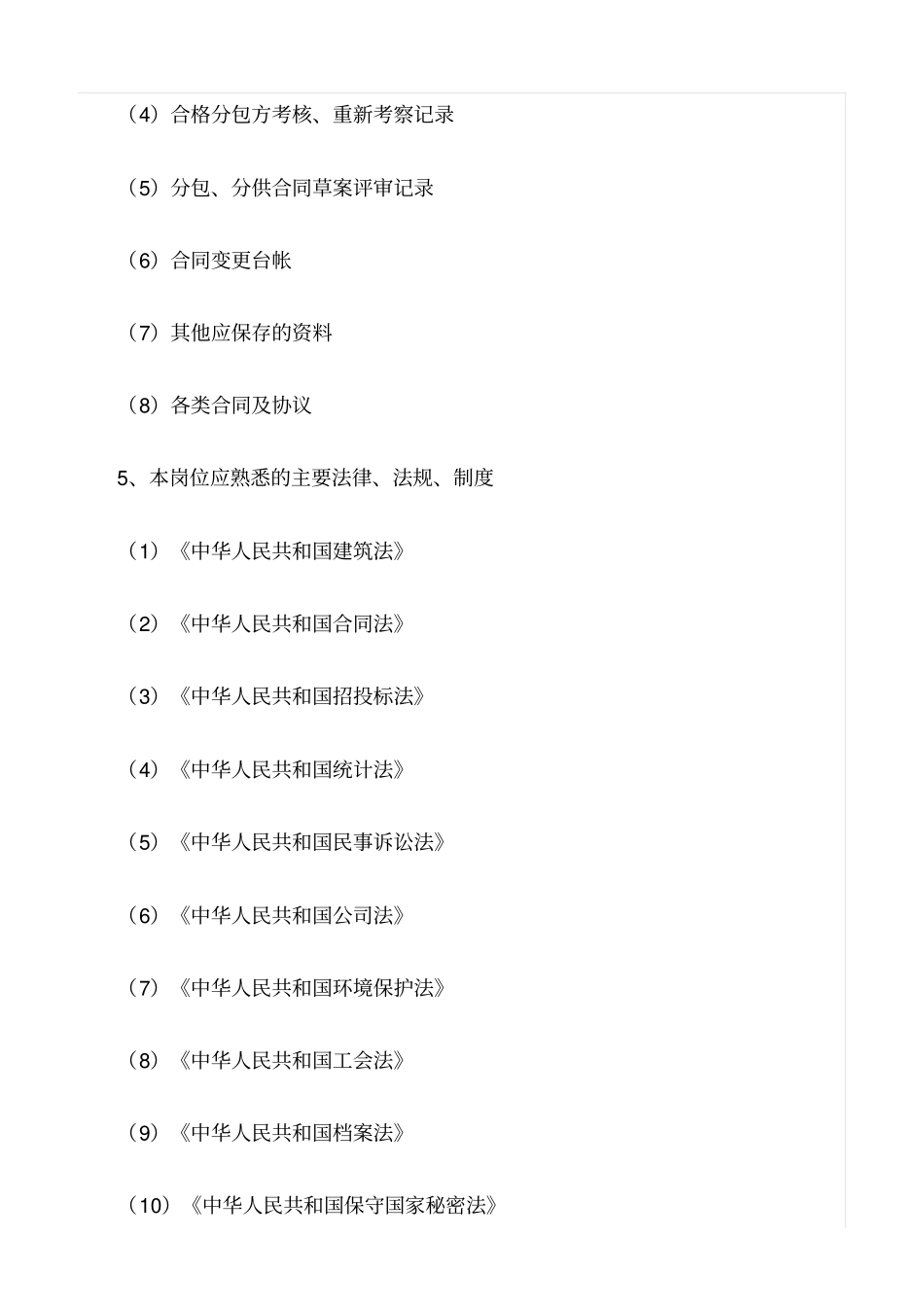 （4）合格分包方考核、重新考察记录

（5）分包、分供合同草案评审记录

（6）合同变更台帐

（7）其他应保存的资料

（8）各类合同及协议

5、本岗位应熟悉的主要法律、法规、制度

（1）《中华人民共和国建筑法》

（2）《中华人民共和国合同法》

（3）《中华人民共和国招投标法》

（4）《中华人民共和国统计法》

（5）《中华人民共和国民事诉讼法》

（6）《中华人民共和国公司法》

（7）《中华人民共和国环境保护法》

（8）《中华人民共和国工会法》

（9）《中华人民共和国档案法》

（10）《中华人民共和国保守国家秘密法》